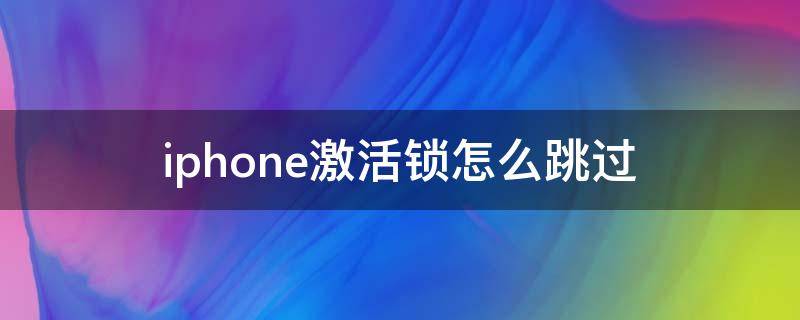 iphone激活锁怎么跳过